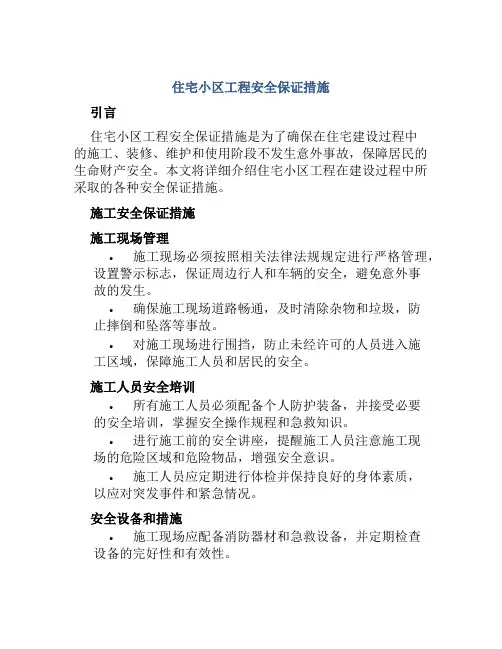 住宅小区工程安全保证措施

引言

住宅小区工程安全保证措施是为了确保在住宅建设过程中的施工、装修、维护和使用阶段不发生意外事故，保障居民的生命财产安全。本文将详细介绍住宅小区工程在建设过程中所采取的各种安全保证措施。

施工安全保证措施

施工现场管理

• 施工现场必须按照相关法律法规规定进行严格管理，设置警示标志，保证周边行人和车辆的安全，避免意外事故的发生。

• 确保施工现场道路畅通，及时清除杂物和垃圾，防止摔倒和坠落等事故。

• 对施工现场进行围挡，防止未经许可的人员进入施工区域，保障施工人员和居民的安全。

施工人员安全培训

• 所有施工人员必须配备个人防护装备，并接受必要的安全培训，掌握安全操作规程和急救知识。

• 进行施工前的安全讲座，提醒施工人员注意施工现场的危险区域和危险物品，增强安全意识。

• 施工人员应定期进行体检并保持良好的身体素质，以应对突发事件和紧急情况。

安全设备和措施

• 施工现场应配备消防器材和急救设备，并定期检查设备的完好性和有效性。